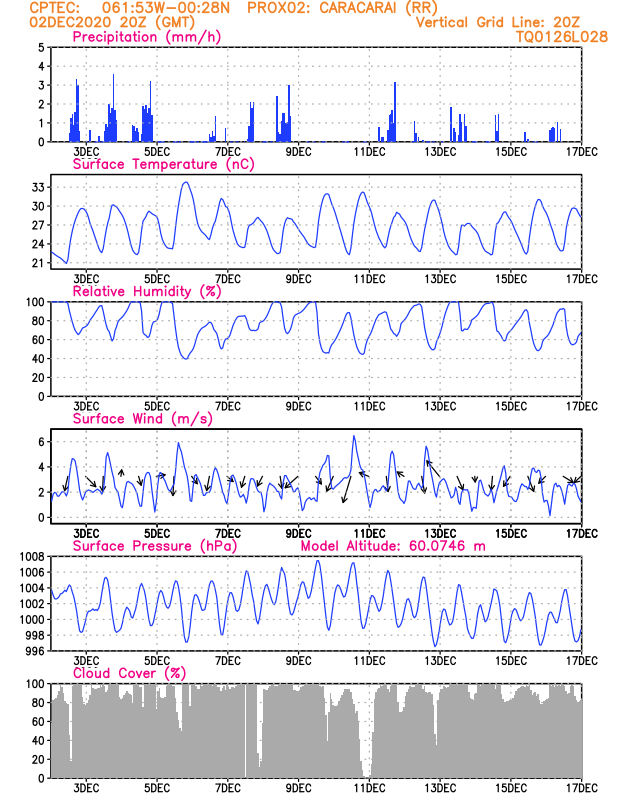 CPTEC: 061:53W-00:28N PROX02: CARACARAI (RR)
02DEC2020 20Z (GMT)
Vertical Grid Line: 20Z
TQ0126L028

Precipitation (mm/h)
5
4
3
2
1
0
3DEC 5DEC 7DEC 9DEC 11DEC 13DEC 15DEC 17DEC

Surface Temperature (nC)
33
30
27
24
21
3DEC 5DEC 7DEC 9DEC 11DEC 13DEC 15DEC 17DEC

Relative Humidity (%)
100
80
60
40
20
0
3DEC 5DEC 7DEC 9DEC 11DEC 13DEC 15DEC 17DEC

Surface Wind (m/s)
6
4
2
0
3DEC 5DEC 7DEC 9DEC 11DEC 13DEC 15DEC 17DEC

Surface Pressure (hPa) Model Altitude: 60.0746 m
1008
1006
1004
1002
1000
998
996
3DEC 5DEC 7DEC 9DEC 11DEC 13DEC 15DEC 17DEC

Cloud Cover (%)
100
80
60
40
20
0
3DEC 5DEC 7DEC 9DEC 11DEC 13DEC 15DEC 17DEC